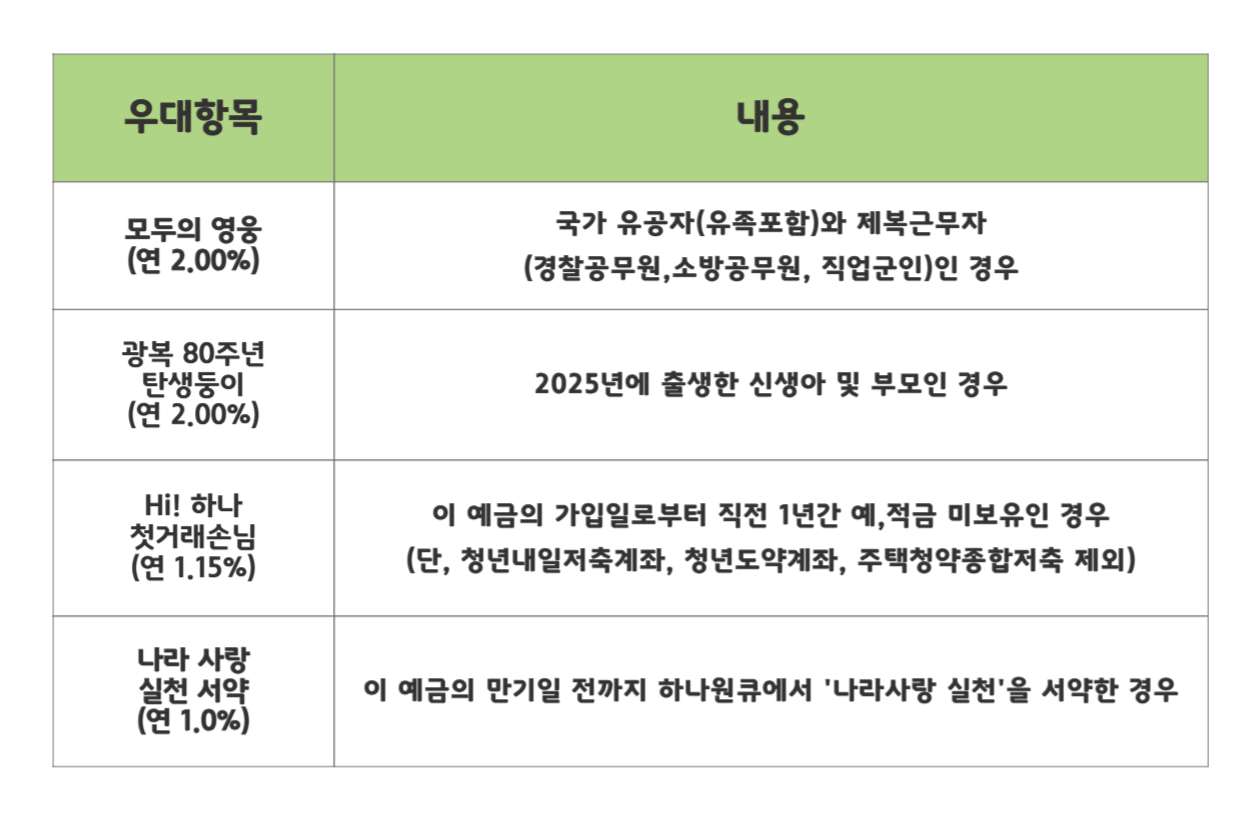 | 우대항목 | 내용 |
|---|---|
| 모두의 영웅 (연 2.00%) | 국가 유공자(유족포함)와 제복근무자 (경찰공무원,소방공무원, 직업군인)인 경우 |
| 광복 80주년 탄생둥이 (연 2.00%) | 2025년에 출생한 신생아 및 부모인 경우 |
| Hi! 하나 첫거래손님 (연 1.15%) | 이 예금의 가입일로부터 직전 1년간 예,적금 미보유인 경우 (단, 청년내일저축계좌, 청년도약계좌, 주택청약종합저축 제외) |
| 나라 사랑 실천 서약 (연 1.0%) | 이 예금의 만기일 전까지 하나원큐에서 '나라사랑 실천'을 서약한 경우 |